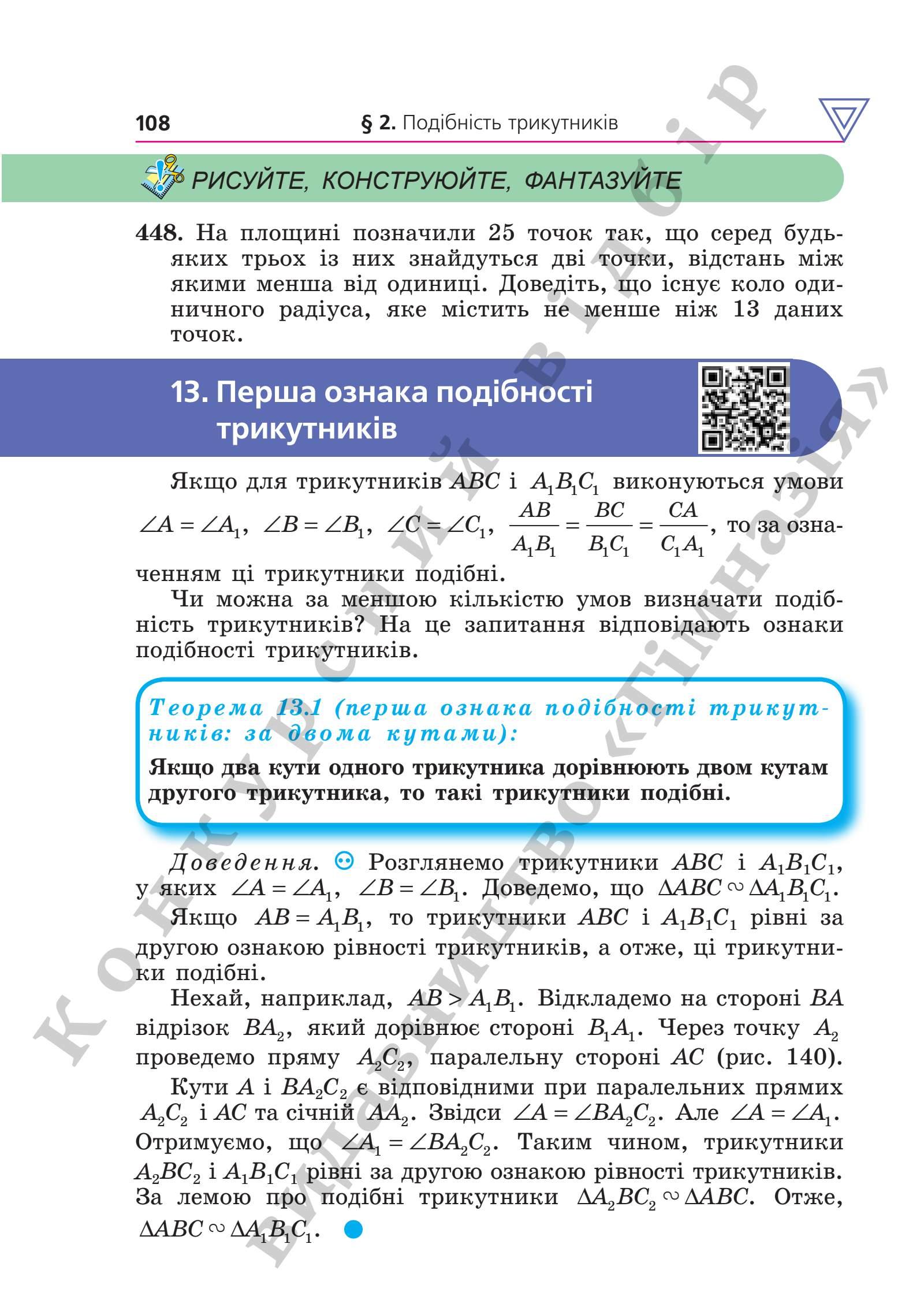 108 § 2. Подібність трикутників

РИСУЙТЕ, КОНСТРУЮЙТЕ, ФАНТАЗУЙТЕ

448. На площині позначили 25 точок так, що серед будь-яких трьох із них знайдуться дві точки, відстань між якими менша від одиниці. Доведіть, що існує коло одиничного радіуса, яке містить не менше ніж 13 даних точок.

13. Перша ознака подібності трикутників

Якщо для трикутників $ABC$ і $A_1B_1C_1$ виконуються умови $\angle A = \angle A_1$, $\angle B = \angle B_1$, $\angle C = \angle C_1$, $\frac{AB}{A_1B_1} = \frac{BC}{B_1C_1} = \frac{CA}{C_1A_1}$, то за означенням ці трикутники подібні.

Чи можна за меншою кількістю умов визначати подібність трикутників? На це запитання відповідають ознаки подібності трикутників.

Теорема 13.1 (перша ознака подібності трикутників: за двома кутами):
Якщо два кути одного трикутника дорівнюють двом кутам другого трикутника, то такі трикутники подібні.

Доведення. Розглянемо трикутники $ABC$ і $A_1B_1C_1$, у яких $\angle A = \angle A_1$, $\angle B = \angle B_1$. Доведемо, що $\Delta ABC \sim \Delta A_1B_1C_1$.

Якщо $AB = A_1B_1$, то трикутники $ABC$ і $A_1B_1C_1$ рівні за другою ознакою рівності трикутників, а отже, ці трикутники подібні.

Нехай, наприклад, $AB > A_1B_1$. Відкладемо на стороні $BA$ відрізок $BA_2$, який дорівнює стороні $B_1A_1$. Через точку $A_2$ проведемо пряму $A_2C_2$, паралельну стороні $AC$ (рис. 140).

Кути $A$ і $BA_2C_2$ є відповідними при паралельних прямих $A_2C_2$ і $AC$ та січній $AA_2$. Звідси $\angle A = \angle BA_2C_2$. Але $\angle A = \angle A_1$. Отримуємо, що $\angle A_1 = \angle BA_2C_2$. Таким чином, трикутники $A_2BC_2$ і $A_1B_1C_1$ рівні за другою ознакою рівності трикутників. За лемою про подібні трикутники $\Delta A_2BC_2 \sim \Delta ABC$. Отже, $\Delta ABC \sim \Delta A_1B_1C_1$.

Конкурсний відбір
Видавництво «Гімназія»